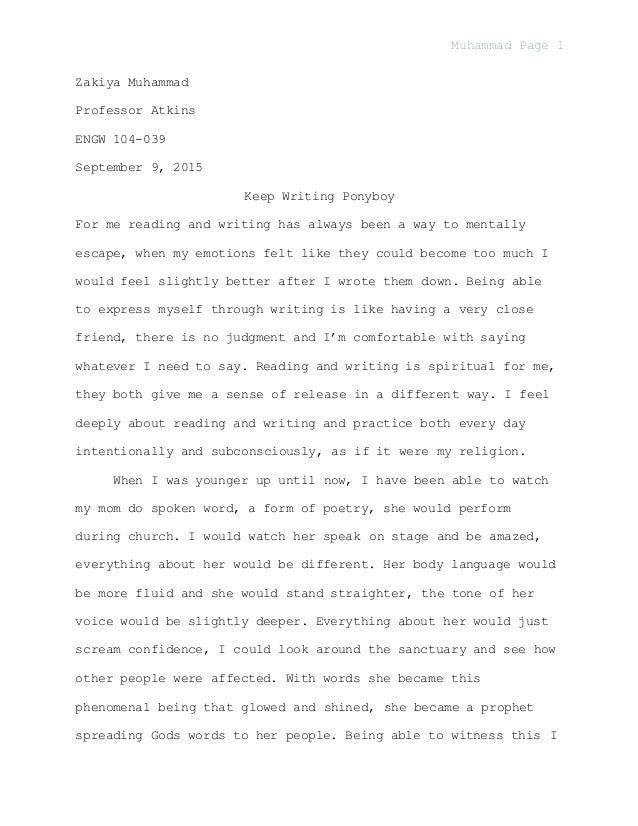 Muhammad Page 1

Zakiya Muhammad

Professor Atkins

ENGW 104-039

September 9, 2015

Keep Writing Ponyboy

For me reading and writing has always been a way to mentally escape, when my emotions felt like they could become too much I would feel slightly better after I wrote them down. Being able to express myself through writing is like having a very close friend, there is no judgment and I'm comfortable with saying whatever I need to say. Reading and writing is spiritual for me, they both give me a sense of release in a different way. I feel deeply about reading and writing and practice both every day intentionally and subconsciously, as if it were my religion.

When I was younger up until now, I have been able to watch my mom do spoken word, a form of poetry, she would perform during church. I would watch her speak on stage and be amazed, everything about her would be different. Her body language would be more fluid and she would stand straighter, the tone of her voice would be slightly deeper. Everything about her would just scream confidence, I could look around the sanctuary and see how other people were affected. With words she became this phenomenal being that glowed and shined, she became a prophet spreading Gods words to her people. Being able to witness this I